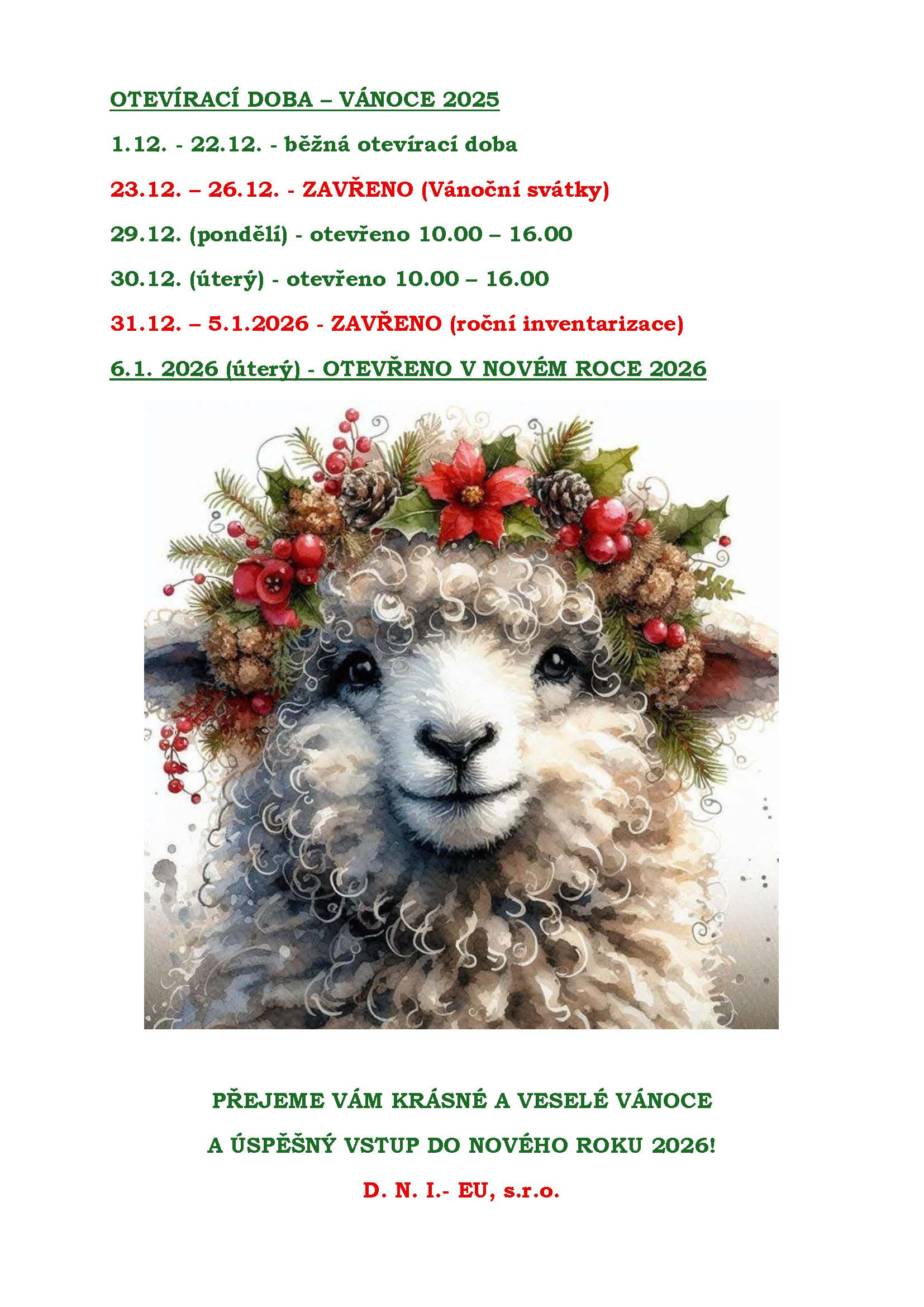 OTEVÍRACÍ DOBA – VÁNOCE 2025

1.12. - 22.12. - běžná otevírací doba

23.12. – 26.12. - ZAVŘENO (Vánoční svátky)

29.12. (pondělí) - otevřeno 10.00 – 16.00

30.12. (úterý) - otevřeno 10.00 – 16.00

31.12. – 5.1.2026 - ZAVŘENO (roční inventarizace)

6.1. 2026 (úterý) - OTEVŘENO V NOVÉM ROCE 2026

PŘEJEME VÁM KRÁSNÉ A VESELÉ VÁNOCE

A ÚSPĚŠNÝ VSTUP DO NOVÉHO ROKU 2026!

D. N. I.- EU, s.r.o.